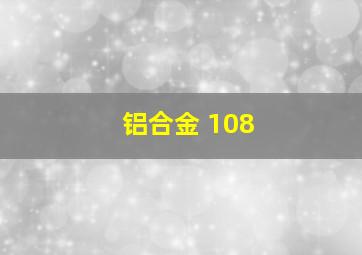 铝合金 108